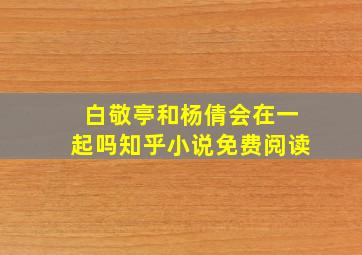 白敬亭和杨倩会在一起吗知乎小说免费阅读